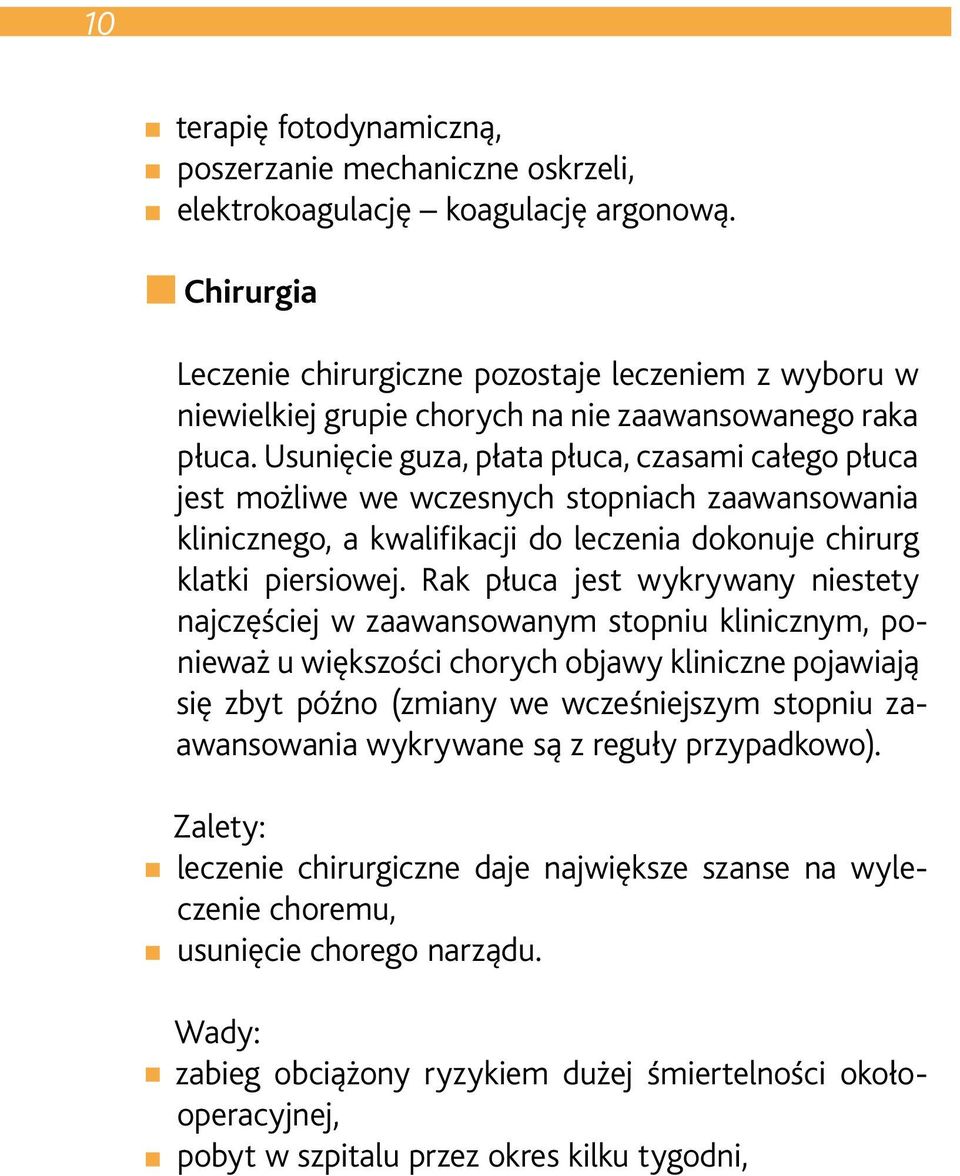 10

- terapię fotodynamiczną,
- poszerzanie mechaniczne oskrzeli,
- elektrokoagulację – koagulację argonową.

Chirurgia

Leczenie chirurgiczne pozostaje leczeniem z wyboru w niewielkiej grupie chorych na nie zaawansowanego raka płuca. Usunięcie guza, płata płuca, czasami całego płuca jest możliwe we wczesnych stopniach zaawansowania klinicznego, a kwalifikacji do leczenia dokonuje chirurg klatki piersiowej. Rak płuca jest wykrywany niestety najczęściej w zaawansowanym stopniu klinicznym, ponieważ u większości chorych objawy kliniczne pojawiają się zbyt późno (zmiany we wcześniejszym stopniu zaawansowania wykrywane są z reguły przypadkowo).

Zalety:
- leczenie chirurgiczne daje największe szanse na wyleczenie choremu,
- usunięcie chorego narządu.

Wady:
- zabieg obciążony ryzykiem dużej śmiertelności okołooperacyjnej,
- pobyt w szpitalu przez okres kilku tygodni,